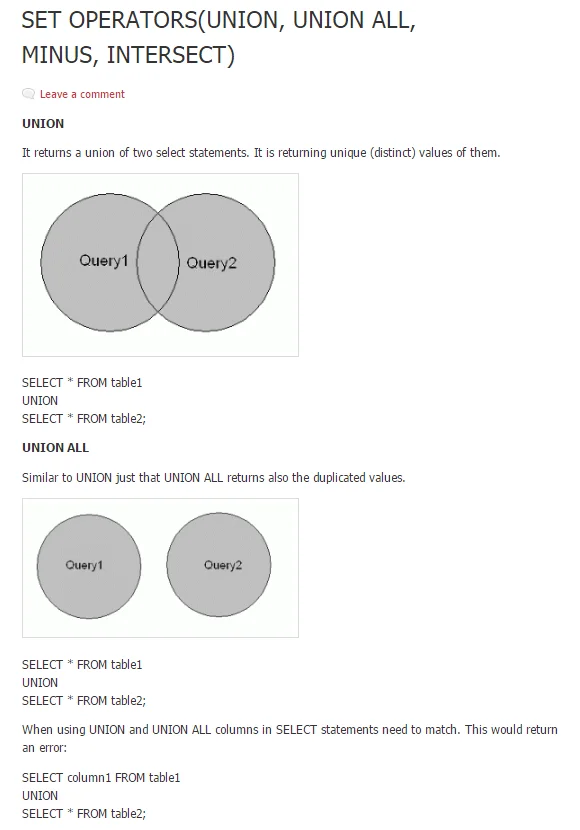 SET OPERATORS(UNION, UNION ALL, MINUS, INTERSECT)

Leave a comment

UNION

It returns a union of two select statements. It is returning unique (distinct) values of them.

Query1

Query2

SELECT * FROM table1
UNION
SELECT * FROM table2;

UNION ALL

Similar to UNION just that UNION ALL returns also the duplicated values.

Query1

Query2

SELECT * FROM table1
UNION
SELECT * FROM table2;

When using UNION and UNION ALL columns in SELECT statements need to match. This would return an error:

SELECT column1 FROM table1
UNION
SELECT * FROM table2;